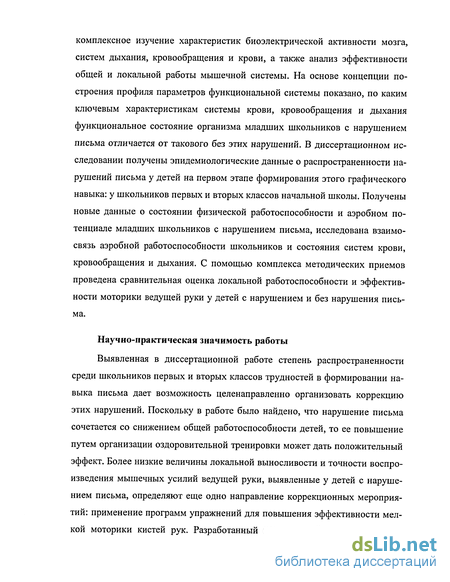 комплексное изучение характеристик биоэлектрической активности мозга, систем дыхания, кровообращения и крови, а также анализ эффективности общей и локальной работы мышечной системы. На основе концепции построения профиля параметров функциональной системы показано, по каким ключевым характеристикам системы крови, кровообращения и дыхания функциональное состояние организма младших школьников с нарушением письма отличается от такового без этих нарушений. В диссертационном исследовании получены эпидемиологические данные о распространенности нарушений письма у детей на первом этапе формирования этого графического навыка: у школьников первых и вторых классов начальной школы. Получены новые данные о состоянии физической работоспособности и аэробном потенциале младших школьников с нарушением письма, исследована взаимосвязь аэробной работоспособности школьников и состояния систем крови, кровообращения и дыхания. С помощью комплекса методических приемов проведена сравнительная оценка локальной работоспособности и эффективности моторики ведущей руки у детей с нарушением и без нарушения письма.

Научно-практическая значимость работы

Выявленная в диссертационной работе степень распространенности среди школьников первых и вторых классов трудностей в формировании навыка письма дает возможность целенаправленно организовать коррекцию этих нарушений. Поскольку в работе было найдено, что нарушение письма сочетается со снижением общей работоспособности детей, то ее повышение путем организации оздоровительной тренировки может дать положительный эффект. Более низкие величины локальной выносливости и точности воспроизведения мышечных усилий ведущей руки, выявленные у детей с нарушением письма, определяют еще одно направление коррекционных мероприятий: применение программ упражнений для повышения эффективности мелкой моторики кистей рук. Разработанный

dsLib.net
библиотека диссертаций